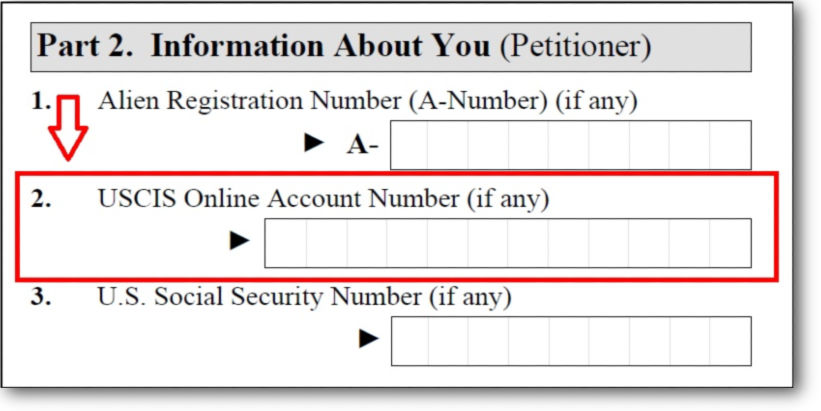 Part 2. Information About You (Petitioner)

1. Alien Registration Number (A-Number) (if any)

▶ A-

2. USCIS Online Account Number (if any)

▶

3. U.S. Social Security Number (if any)

▶